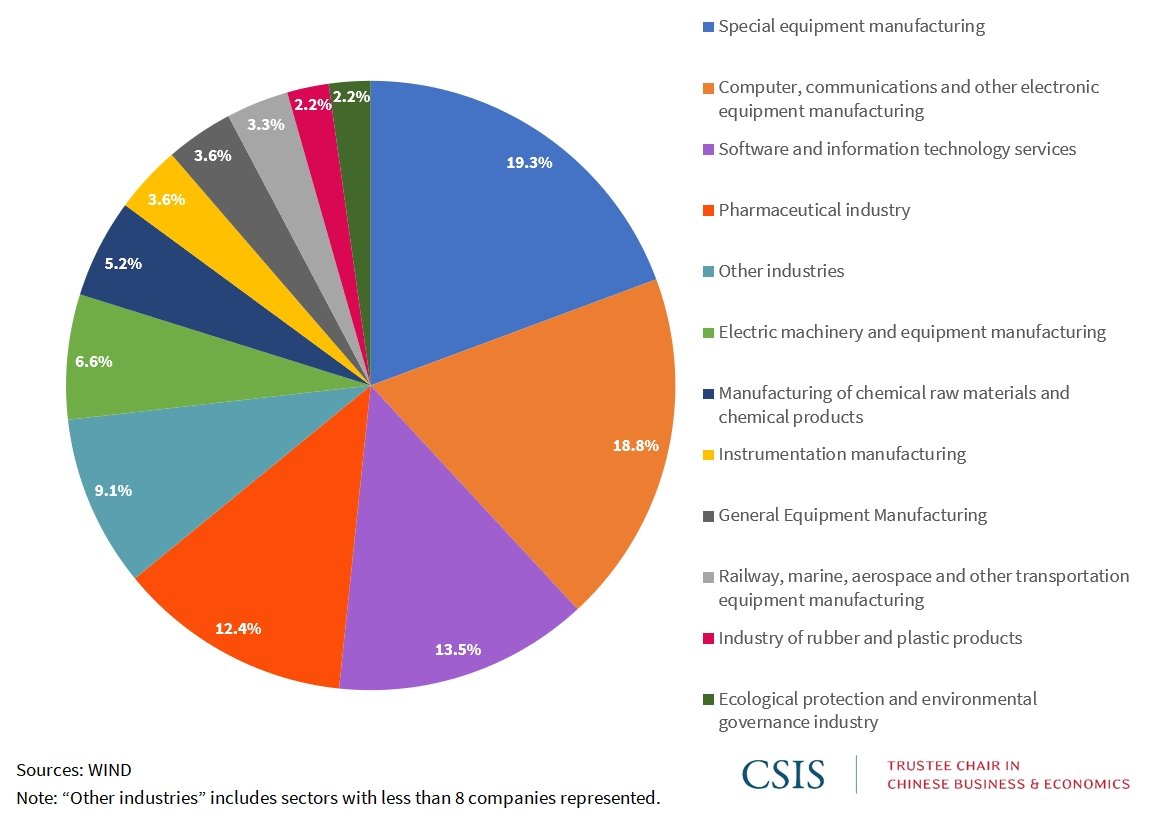 19.3%
18.8%
13.5%
12.4%
9.1%
6.6%
5.2%
3.6%
3.6%
3.3%
2.2%
2.2%

Special equipment manufacturing
Computer, communications and other electronic equipment manufacturing
Software and information technology services
Pharmaceutical industry
Other industries
Electric machinery and equipment manufacturing
Manufacturing of chemical raw materials and chemical products
Instrumentation manufacturing
General Equipment Manufacturing
Railway, marine, aerospace and other transportation equipment manufacturing
Industry of rubber and plastic products
Ecological protection and environmental governance industry

Sources: WIND
Note: “Other industries” includes sectors with less than 8 companies represented.

CSIS
TRUSTEE CHAIR IN CHINESE BUSINESS & ECONOMICS